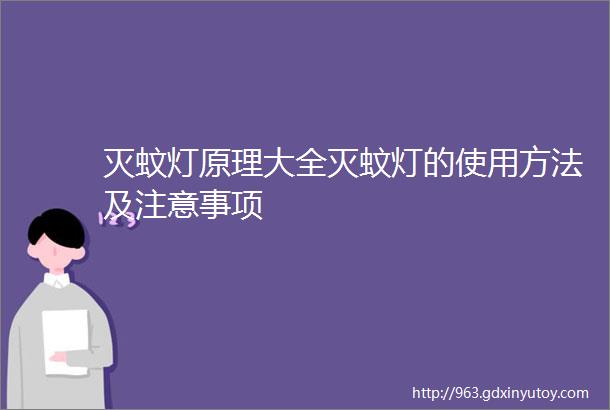 灭蚊灯原理大全灭蚊灯的使用方法及注意事项

http://963.gdxinyutoy.com